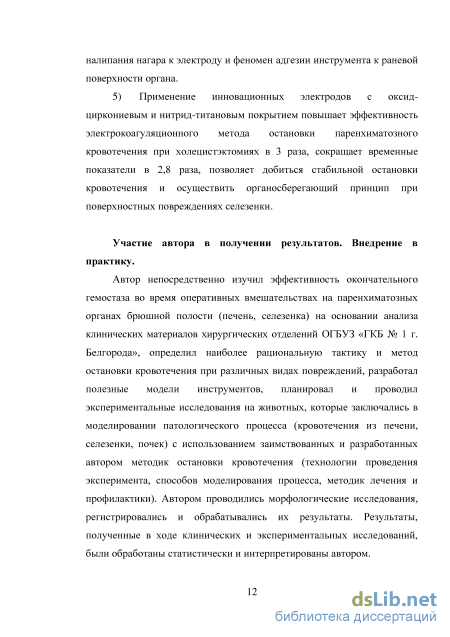 налипания нагара к электроду и феномен адгезии инструмента к раневой поверхности органа.

5) Применение инновационных электродов с оксид-циркониевым и нитрид-титановым покрытием повышает эффективность электрокоагуляционного метода остановки паренхиматозного кровотечения при холецистэктомиях в 3 раза, сокращает временные показатели в 2,8 раза, позволяет добиться стабильной остановки кровотечения и осуществить органосберегающий принцип при поверхностных повреждениях селезенки.

Участие автора в получении результатов. Внедрение в практику.

Автор непосредственно изучил эффективность окончательного гемостаза во время оперативных вмешательствах на паренхиматозных органах брюшной полости (печень, селезенка) на основании анализа клинических материалов хирургических отделений ОГБУЗ «ГКБ № 1 г. Белгорода», определил наиболее рациональную тактику и метод остановки кровотечения при различных видах повреждений, разработал полезные модели инструментов, планировал и проводил экспериментальные исследования на животных, которые заключались в моделировании патологического процесса (кровотечения из печени, селезенки, почек) с использованием заимствованных и разработанных автором методик остановки кровотечения (технологии проведения эксперимента, способов моделирования процесса, методик лечения и профилактики). Автором проводились морфологические исследования, регистрировались и обрабатывались их результаты. Результаты, полученные в ходе клинических и экспериментальных исследований, были обработаны статистически и интерпретированы автором.

12

dsLib.net
библиотека диссертаций